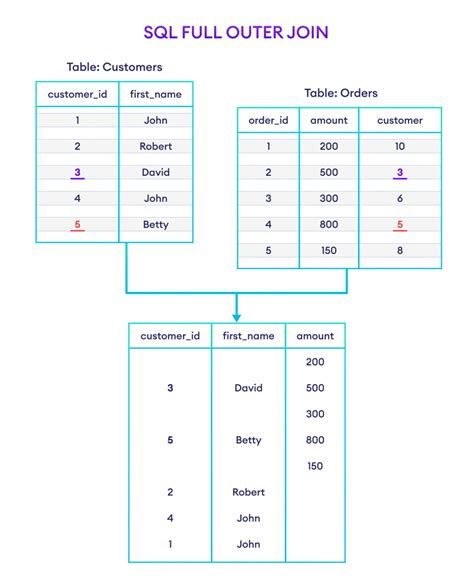 SQL FULL OUTER JOIN

Table: Customers

| customer_id | first_name |
|---|---|
| 1 | John |
| 2 | Robert |
| 3 | David |
| 4 | John |
| 5 | Betty |

Table: Orders

| order_id | amount | customer |
|---|---|---|
| 1 | 200 | 10 |
| 2 | 500 | 3 |
| 3 | 300 | 6 |
| 4 | 800 | 5 |
| 5 | 150 | 8 |

| customer_id | first_name | amount |
|---|---|---|
| | | 200 |
| 3 | David | 500 |
| | | 300 |
| 5 | Betty | 800 |
| | | 150 |
| 2 | Robert | |
| 4 | John | |
| 1 | John | |